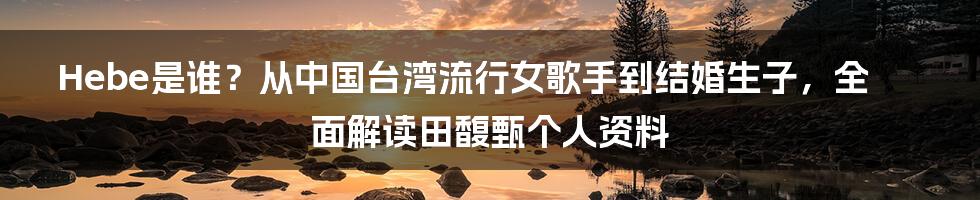 Hebe是谁？从中国台湾流行女歌手到结婚生子，全面解读田馥甄个人资料